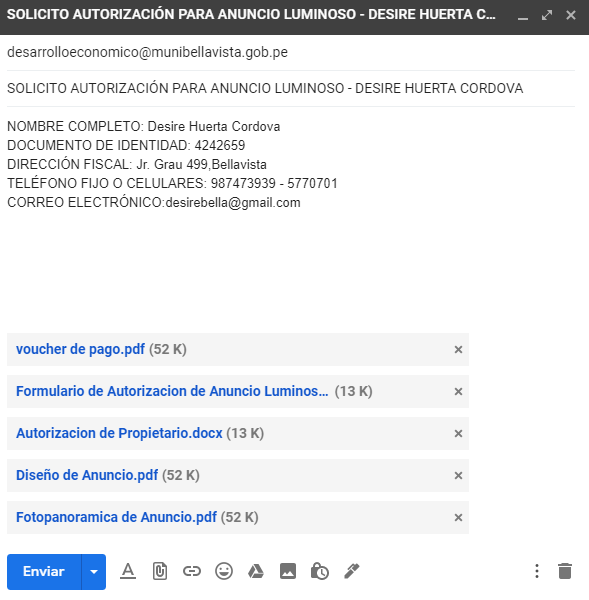 SOLICITO AUTORIZACIÓN PARA ANUNCIO LUMINOSO - DESIRE HUERTA C...

desarrolloeconomico@munibellavista.gob.pe

SOLICITO AUTORIZACIÓN PARA ANUNCIO LUMINOSO - DESIRE HUERTA CORDOVA

NOMBRE COMPLETO: Desire Huerta Cordova
DOCUMENTO DE IDENTIDAD: 4242659
DIRECCIÓN FISCAL: Jr. Grau 499,Bellavista
TELÉFONO FIJO O CELULARES: 987473939 - 5770701
CORREO ELECTRÓNICO:desirebella@gmail.com

voucher de pago.pdf (52 K)

Formulario de Autorizacion de Anuncio Luminos... (13 K)

Autorizacion de Propietario.docx (13 K)

Diseño de Anuncio.pdf (52 K)

Fotopanoramica de Anuncio.pdf (52 K)

Enviar